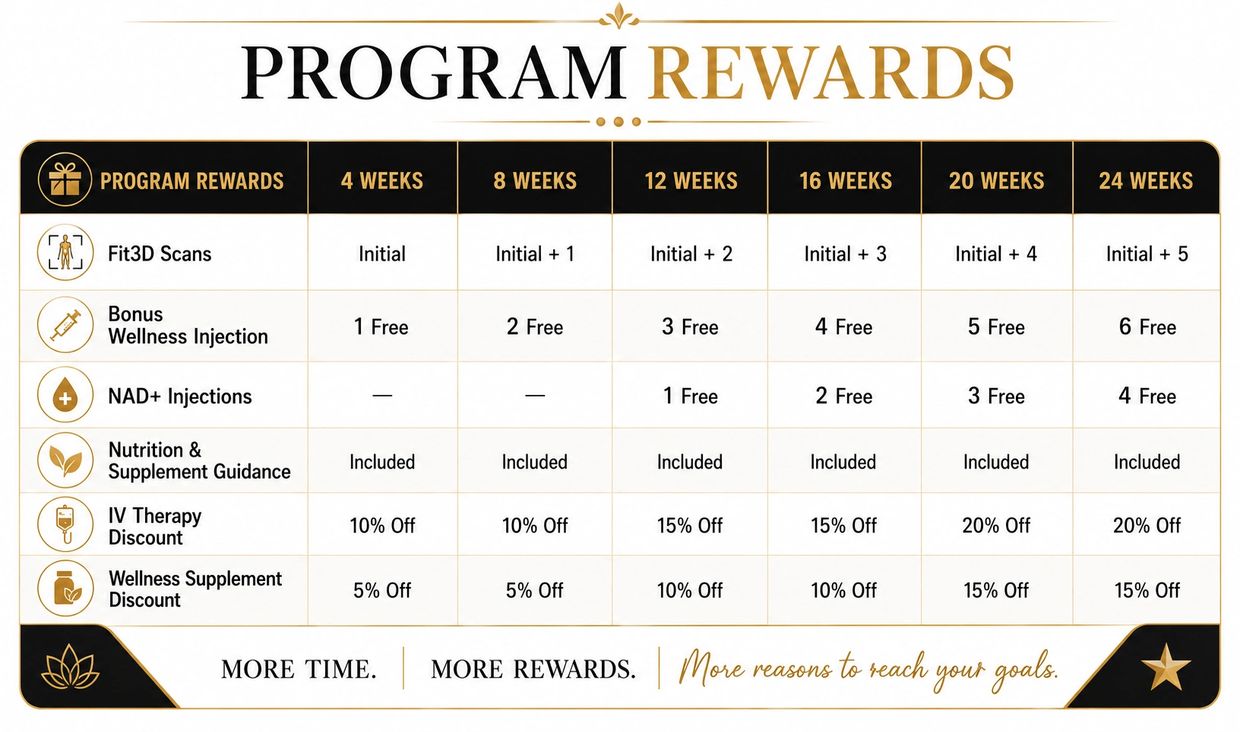 PROGRAM REWARDS

| PROGRAM REWARDS | 4 WEEKS | 8 WEEKS | 12 WEEKS | 16 WEEKS | 20 WEEKS | 24 WEEKS |
|---|---|---|---|---|---|---|
| Fit3D Scans | Initial | Initial + 1 | Initial + 2 | Initial + 3 | Initial + 4 | Initial + 5 |
| Bonus Wellness Injection | 1 Free | 2 Free | 3 Free | 4 Free | 5 Free | 6 Free |
| NAD+ Injections | — | — | 1 Free | 2 Free | 3 Free | 4 Free |
| Nutrition & Supplement Guidance | Included | Included | Included | Included | Included | Included |
| IV Therapy Discount | 10% Off | 10% Off | 15% Off | 15% Off | 20% Off | 20% Off |
| Wellness Supplement Discount | 5% Off | 5% Off | 10% Off | 10% Off | 15% Off | 15% Off |

MORE TIME. | MORE REWARDS. | More reasons to reach your goals.